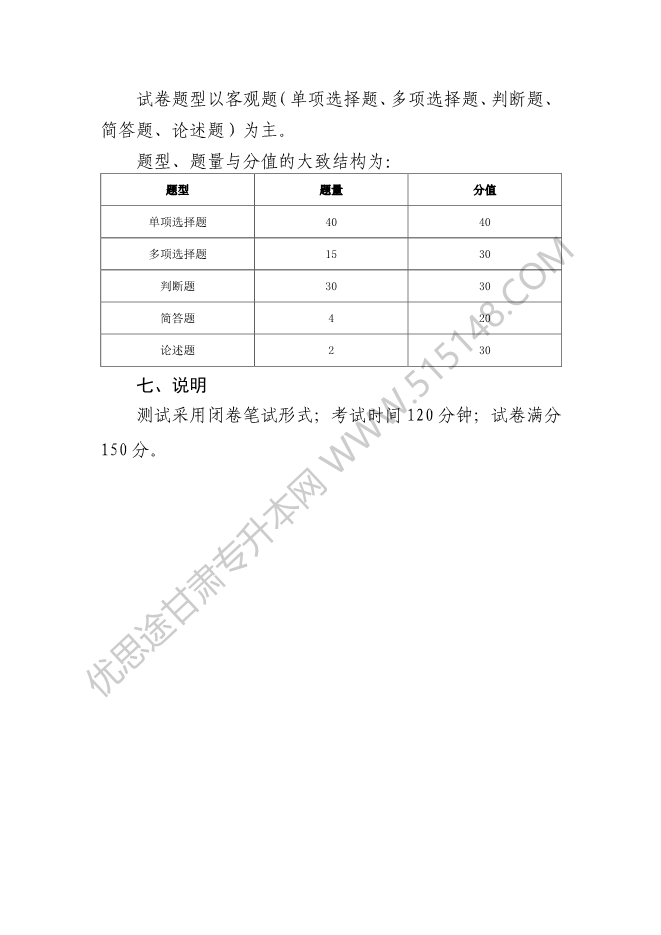 试卷题型以客观题(单项选择题、多项选择题、判断题、简答题、论述题)为主。

题型、题量与分值的大致结构为:

| 题型 | 题量 | 分值 |
|---|---|---|
| 单项选择题 | 40 | 40 |
| 多项选择题 | 15 | 30 |
| 判断题 | 30 | 30 |
| 简答题 | 4 | 20 |
| 论述题 | 2 | 30 |

七、说明

测试采用闭卷笔试形式;考试时间120分钟;试卷满分150分。

优思途甘肃专升本网 WWW.515148.COM